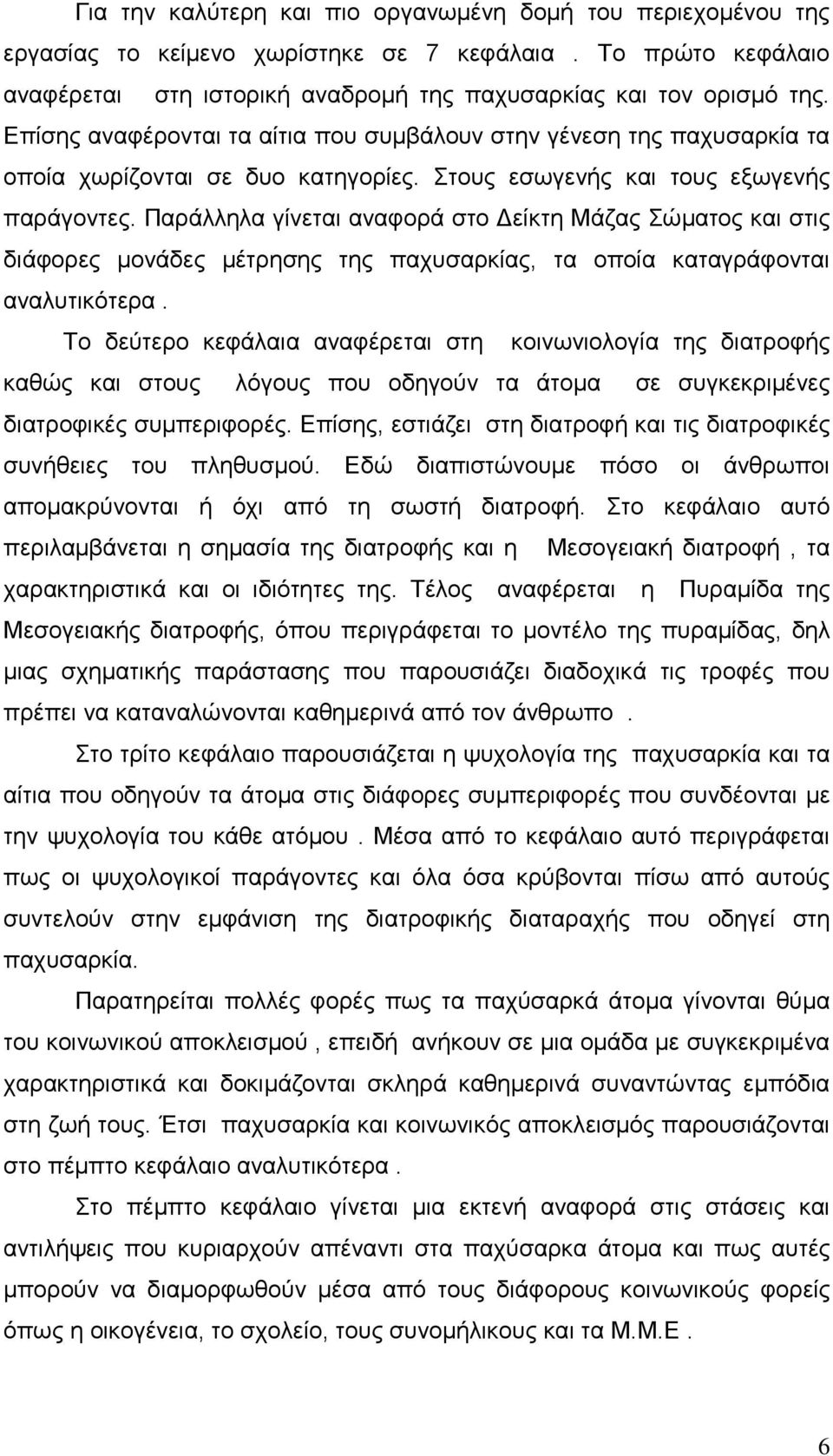 Για την καλύτερη και πιο οργανωμένη δομή του περιεχομένου της εργασίας το κείμενο χωρίστηκε σε 7 κεφάλαια . Το πρώτο κεφάλαιο αναφέρεται στη ιστορική αναδρομή της παχυσαρκίας και τον ορισμό της. Επίσης αναφέρονται τα αίτια που συμβάλουν στην γένεση της παχυσαρκία τα οποία χωρίζονται σε δυο κατηγορίες. Στους εσωγενής και τους εξωγενής παράγοντες. Παράλληλα γίνεται αναφορά στο Δείκτη Μάζας Σώματος και στις διάφορες μονάδες μέτρησης της παχυσαρκίας, τα οποία καταγράφονται αναλυτικότερα .

Το δεύτερο κεφάλαια αναφέρεται στη κοινωνιολογία της διατροφής καθώς και στους λόγους που οδηγούν τα άτομα σε συγκεκριμένες διατροφικές συμπεριφορές. Επίσης, εστιάζει στη διατροφή και τις διατροφικές συνήθειες του πληθυσμού. Εδώ διαπιστώνουμε πόσο οι άνθρωποι απομακρύνονται ή όχι από τη σωστή διατροφή. Στο κεφάλαιο αυτό περιλαμβάνεται η σημασία της διατροφής και η Μεσογειακή διατροφή , τα χαρακτηριστικά και οι ιδιότητες της. Τέλος αναφέρεται η Πυραμίδα της Μεσογειακής διατροφής, όπου περιγράφεται το μοντέλο της πυραμίδας, δηλ μιας σχηματικής παράστασης που παρουσιάζει διαδοχικά τις τροφές που πρέπει να καταναλώνονται καθημερινά από τον άνθρωπο .

Στο τρίτο κεφάλαιο παρουσιάζεται η ψυχολογία της παχυσαρκία και τα αίτια που οδηγούν τα άτομα στις διάφορες συμπεριφορές που συνδέονται με την ψυχολογία του κάθε ατόμου . Μέσα από το κεφάλαιο αυτό περιγράφεται πως οι ψυχολογικοί παράγοντες και όλα όσα κρύβονται πίσω από αυτούς συντελούν στην εμφάνιση της διατροφικής διαταραχής που οδηγεί στη παχυσαρκία.

Παρατηρείται πολλές φορές πως τα παχύσαρκά άτομα γίνονται θύμα του κοινωνικού αποκλεισμού , επειδή ανήκουν σε μια ομάδα με συγκεκριμένα χαρακτηριστικά και δοκιμάζονται σκληρά καθημερινά συναντώντας εμπόδια στη ζωή τους. Έτσι παχυσαρκία και κοινωνικός αποκλεισμός παρουσιάζονται στο πέμπτο κεφάλαιο αναλυτικότερα .

Στο πέμπτο κεφάλαιο γίνεται μια εκτενή αναφορά στις στάσεις και αντιλήψεις που κυριαρχούν απέναντι στα παχύσαρκα άτομα και πως αυτές μπορούν να διαμορφωθούν μέσα από τους διάφορους κοινωνικούς φορείς όπως η οικογένεια, το σχολείο, τους συνομήλικους και τα Μ.Μ.Ε .

6